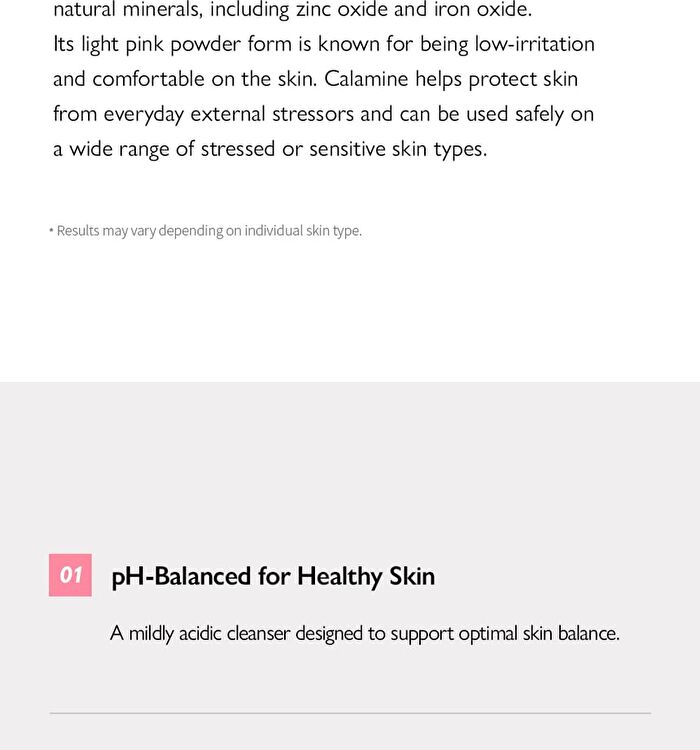 natural minerals, including zinc oxide and iron oxide.
Its light pink powder form is known for being low-irritation and comfortable on the skin. Calamine helps protect skin from everyday external stressors and can be used safely on a wide range of stressed or sensitive skin types.

• Results may vary depending on individual skin type.

01 pH-Balanced for Healthy Skin

A mildly acidic cleanser designed to support optimal skin balance.